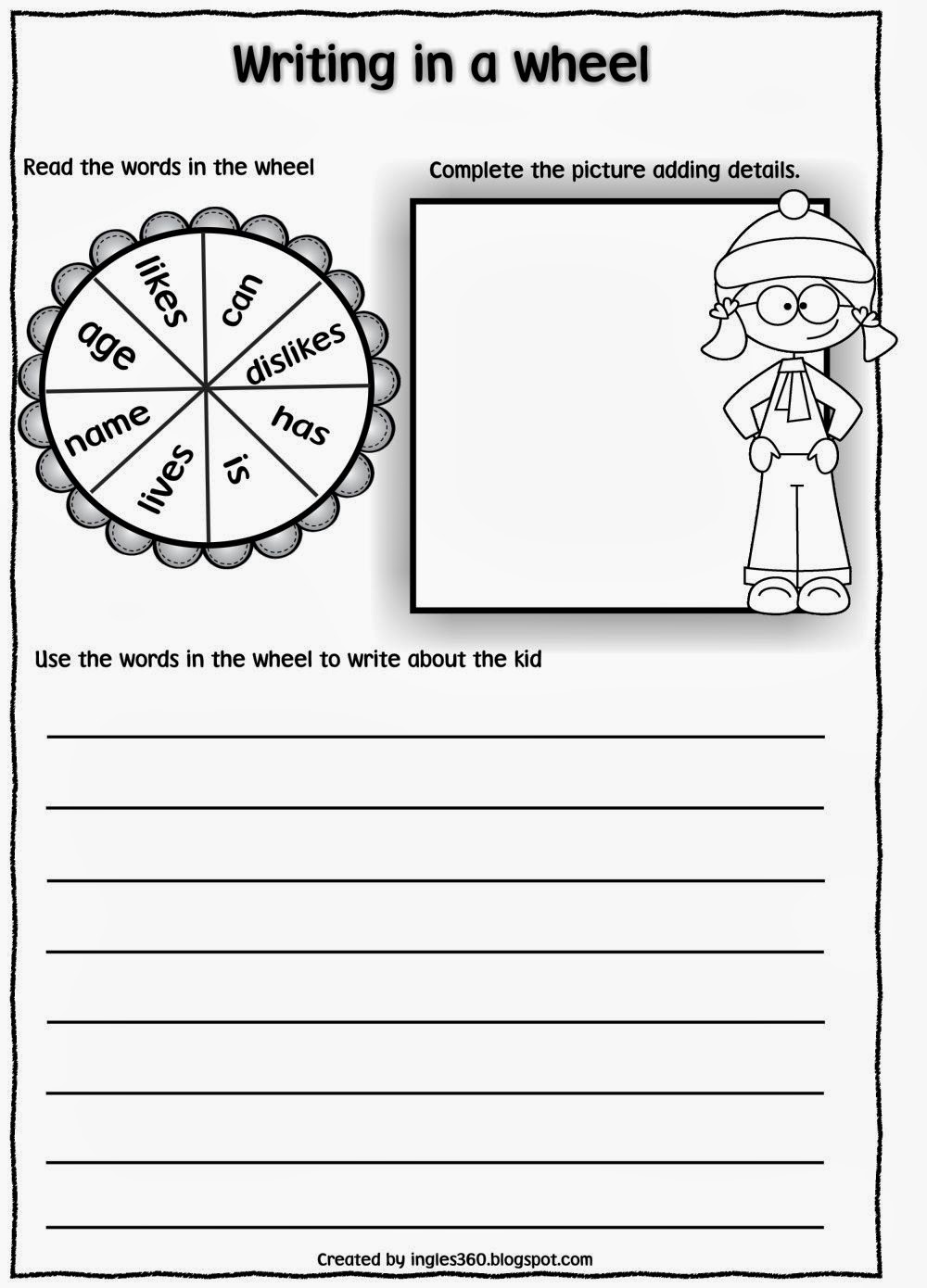 Writing in a wheel

Read the words in the wheel

likes
can
dislikes
has
is
lives
name
age

Complete the picture adding details.

Use the words in the wheel to write about the kid

____
____
____
____
____
____
____
____

Created by ingles360.blogspot.com